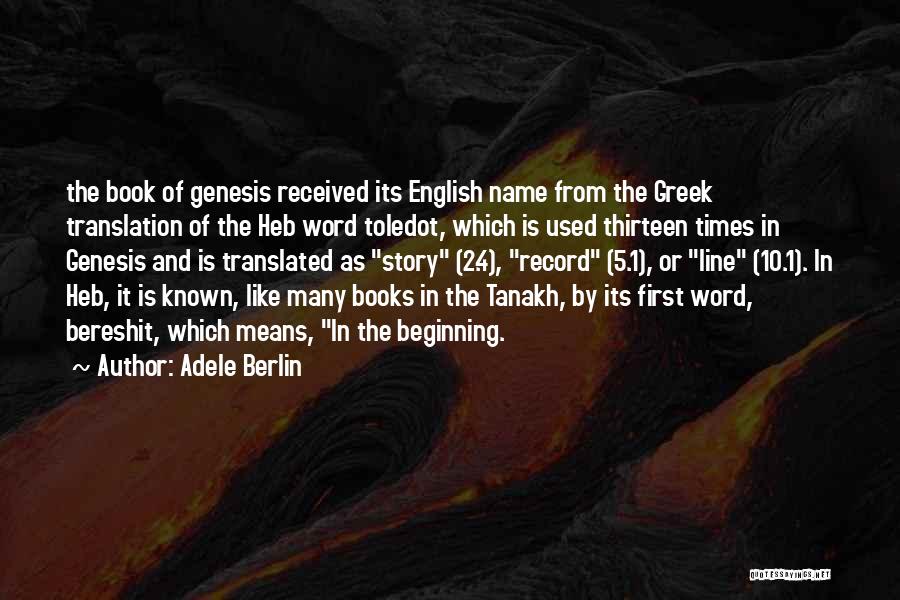 the book of genesis received its English name from the Greek translation of the Heb word toledot, which is used thirteen times in Genesis and is translated as "story" (2.4), "record" (5.1), or "line" (10.1). In Heb, it is known, like many books in the Tanakh, by its first word, bereshit, which means, "In the beginning.

~ Author: Adele Berlin

QUOTESSAYINGS.NET